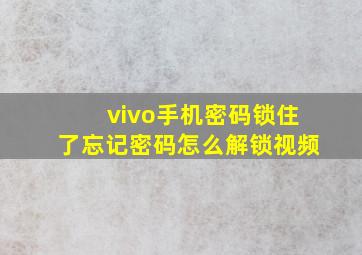 vivo手机密码锁住了忘记密码怎么解锁视频